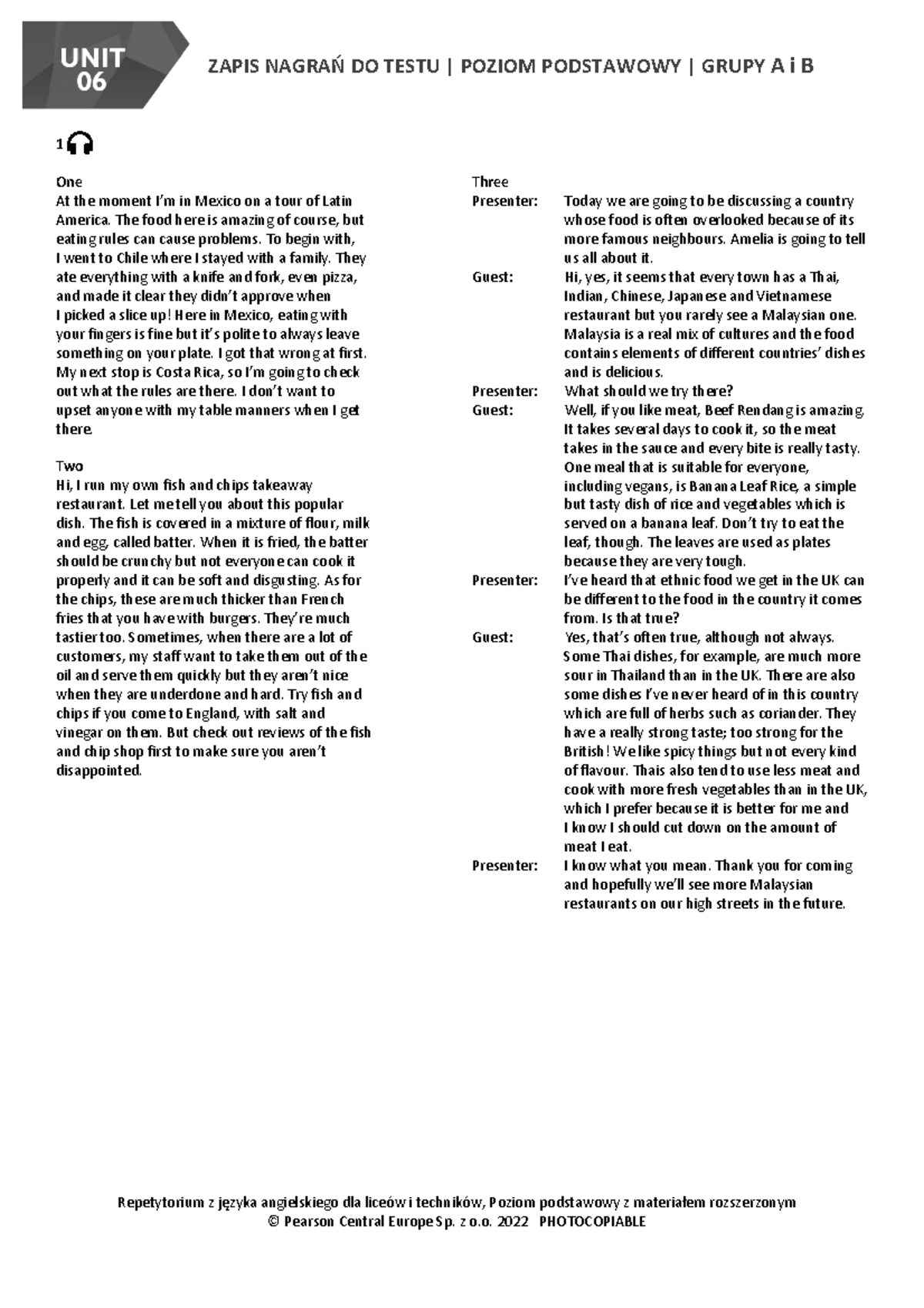 UNIT 06

ZAPIS NAGRAŃ DO TESTU | POZIOM PODSTAWOWY | GRUPY A i B

1

One
At the moment I'm in Mexico on a tour of Latin America. The food here is amazing of course, but eating rules can cause problems. To begin with, I went to Chile where I stayed with a family. They ate everything with a knife and fork, even pizza, and made it clear they didn't approve when I picked a slice up! Here in Mexico, eating with your fingers is fine but it's polite to always leave something on your plate. I got that wrong at first. My next stop is Costa Rica, so I'm going to check out what the rules are there. I don't want to upset anyone with my table manners when I get there.

Two
Hi, I run my own fish and chips takeaway restaurant. Let me tell you about this popular dish. The fish is covered in a mixture of flour, milk and egg, called batter. When it is fried, the batter should be crunchy but not everyone can cook it properly and it can be soft and disgusting. As for the chips, these are much thicker than French fries that you have with burgers. They're much tastier too. Sometimes, when there are a lot of customers, my staff want to take them out of the oil and serve them quickly but they aren't nice when they are underdone and hard. Try fish and chips if you come to England, with salt and vinegar on them. But check out reviews of the fish and chip shop first to make sure you aren't disappointed.

Three
Presenter: Today we are going to be discussing a country whose food is often overlooked because of its more famous neighbours. Amelia is going to tell us all about it.
Guest: Hi, yes, it seems that every town has a Thai, Indian, Chinese, Japanese and Vietnamese restaurant but you rarely see a Malaysian one. Malaysia is a real mix of cultures and the food contains elements of different countries' dishes and is delicious.
Presenter: What should we try there?
Guest: Well, if you like meat, Beef Rendang is amazing. It takes several days to cook it, so the meat takes in the sauce and every bite is really tasty. One meal that is suitable for everyone, including vegans, is Banana Leaf Rice, a simple but tasty dish of rice and vegetables which is served on a banana leaf. Don't try to eat the leaf, though. The leaves are used as plates because they are very tough.
Presenter: I've heard that ethnic food we get in the UK can be different to the food in the country it comes from. Is that true?
Guest: Yes, that's often true, although not always. Some Thai dishes, for example, are much more sour in Thailand than in the UK. There are also some dishes I've never heard of in this country which are full of herbs such as coriander. They have a really strong taste; too strong for the British! We like spicy things but not every kind of flavour. Thais also tend to use less meat and cook with more fresh vegetables than in the UK, which I prefer because it is better for me and I know I should cut down on the amount of meat I eat.
Presenter: I know what you mean. Thank you for coming and hopefully we'll see more Malaysian restaurants on our high streets in the future.

Repetytorium z języka angielskiego dla liceów i techników, Poziom podstawowy z materiałem rozszerzonym
© Pearson Central Europe Sp. z o.o. 2022 PHOTOCOPIABLE